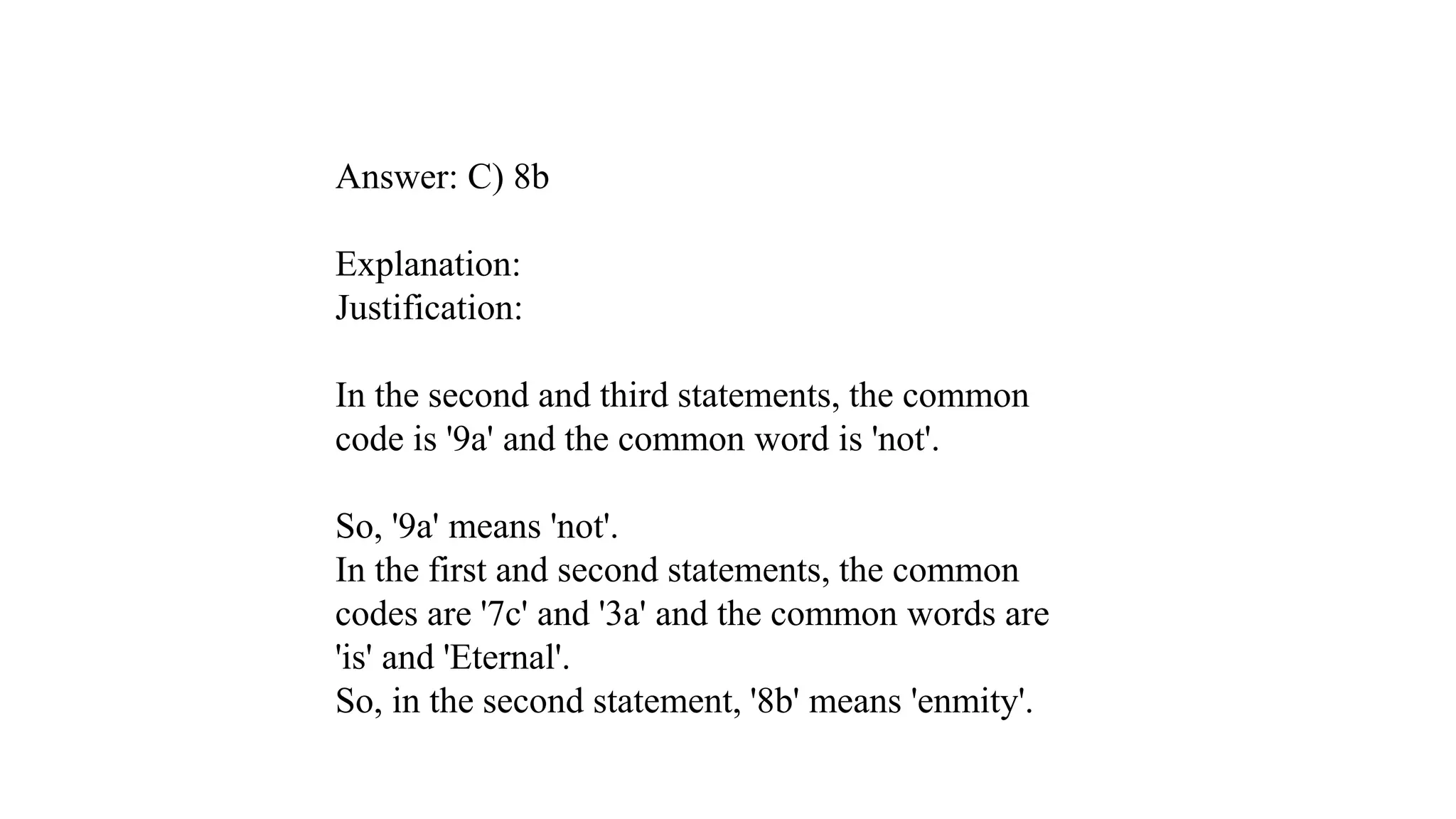 Answer: C) 8b

Explanation:
Justification:

In the second and third statements, the common code is '9a' and the common word is 'not'.

So, '9a' means 'not'.
In the first and second statements, the common codes are '7c' and '3a' and the common words are 'is' and 'Eternal'.
So, in the second statement, '8b' means 'enmity'.